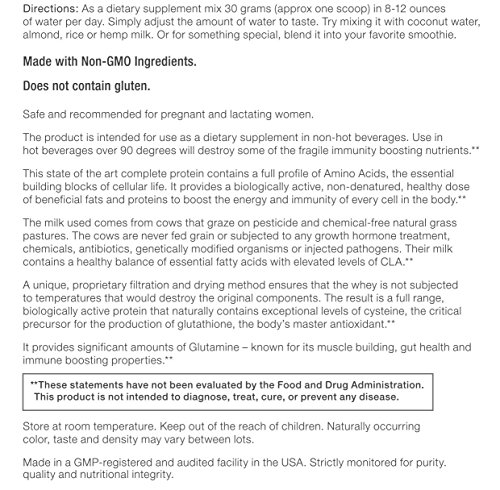 Directions: As a dietary supplement mix 30 grams (approx one scoop) in 8-12 ounces of water per day. Simply adjust the amount of water to taste. Try mixing it with coconut water, almond, rice or hemp milk. Or for something special, blend it into your favorite smoothie.

Made with Non-GMO Ingredients.

Does not contain gluten.

Safe and recommended for pregnant and lactating women.

The product is intended for use as a dietary supplement in non-hot beverages. Use in hot beverages over 90 degrees will destroy some of the fragile immunity boosting nutrients.**

This state of the art complete protein contains a full profile of Amino Acids, the essential building blocks of cellular life. It provides a biologically active, non-denatured, healthy dose of beneficial fats and proteins to boost the energy and immunity of every cell in the body.**

The milk used comes from cows that graze on pesticide and chemical-free natural grass pastures. The cows are never fed grain or subjected to any growth hormone treatment, chemicals, antibiotics, genetically modified organisms or injected pathogens. Their milk contains a healthy balance of essential fatty acids with elevated levels of CLA.**

A unique, proprietary filtration and drying method ensures that the whey is not subjected to temperatures that would destroy the original components. The result is a full range, biologically active protein that naturally contains exceptional levels of cysteine, the critical precursor for the production of glutathione, the body's master antioxidant.**

It provides significant amounts of Glutamine – known for its muscle building, gut health and immune boosting properties.**

**These statements have not been evaluated by the Food and Drug Administration. This product is not intended to diagnose, treat, cure, or prevent any disease.

Store at room temperature. Keep out of the reach of children. Naturally occurring color, taste and density may vary between lots.

Made in a GMP-registered and audited facility in the USA. Strictly monitored for purity, quality and nutritional integrity.